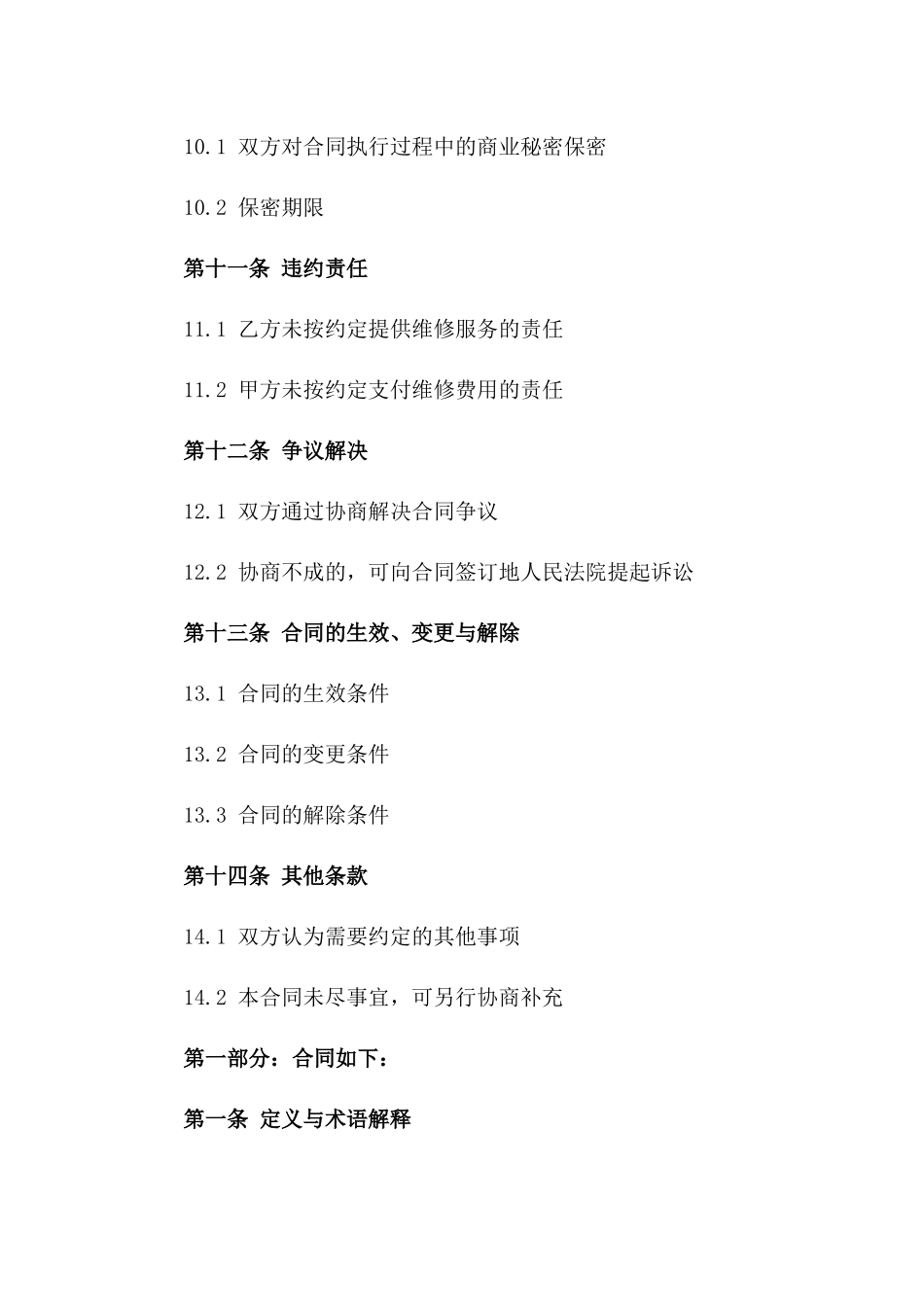 10.1 双方对合同执行过程中的商业秘密保密

10.2 保密期限

第十一条 违约责任

11.1 乙方未按约定提供维修服务的责任

11.2 甲方未按约定支付维修费用的责任

第十二条 争议解决

12.1 双方通过协商解决合同争议

12.2 协商不成的，可向合同签订地人民法院提起诉讼

第十三条 合同的生效、变更与解除

13.1 合同的生效条件

13.2 合同的变更条件

13.3 合同的解除条件

第十四条 其他条款

14.1 双方认为需要约定的其他事项

14.2 本合同未尽事宜，可另行协商补充

第一部分：合同如下：

第一条 定义与术语解释